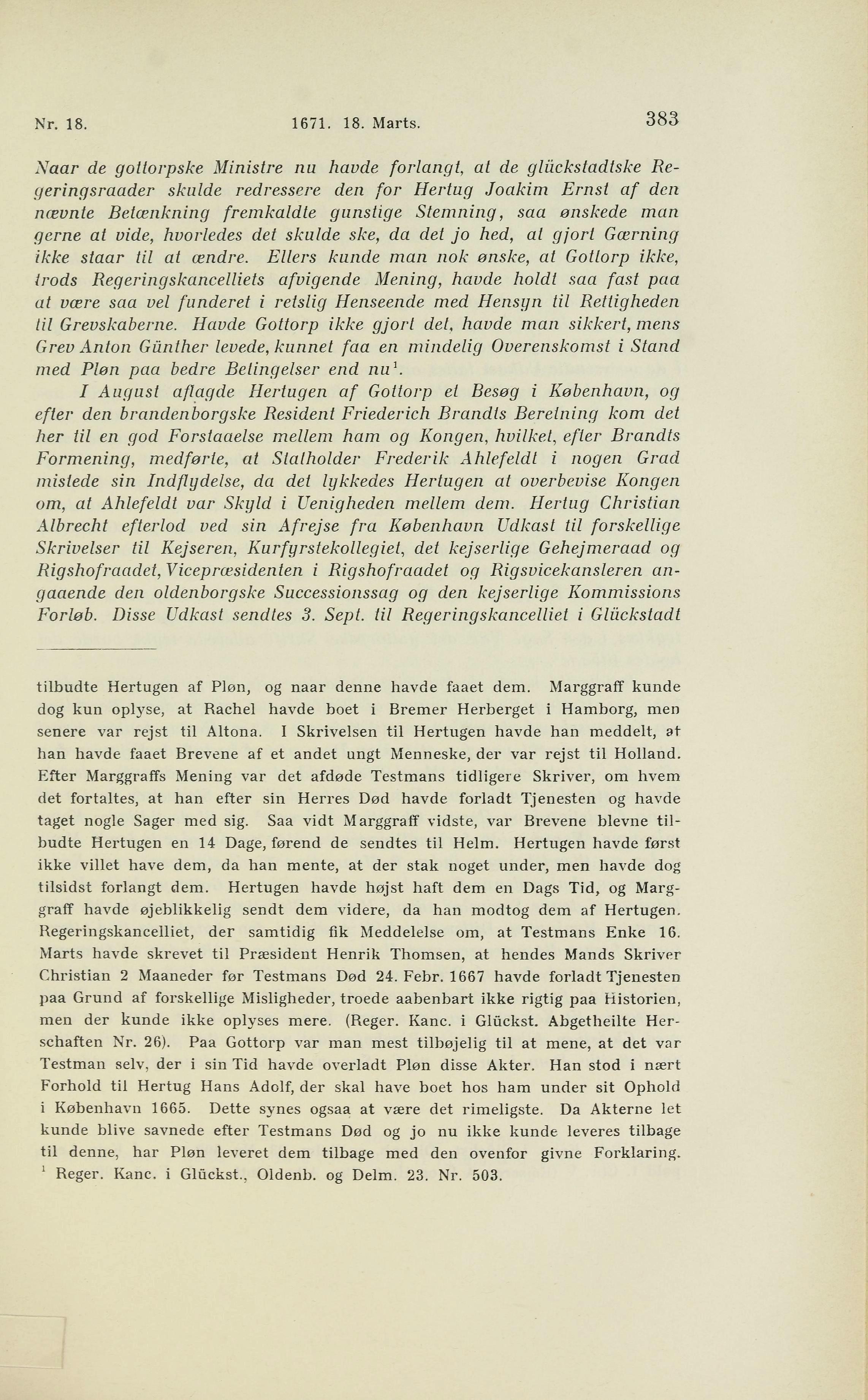 Nr. 18. 1671. 18. Marts. 383

Naar de gottorpske Ministre nu havde forlangt, at de glückstadtske Regeringsraader skulde redressere den for Hertug Joakim Ernst af den nævnte Betænkning fremkaldte gunstige Stemning, saa ønskede man gerne at vide, hvorledes det skulde ske, da det jo hed, at gjort Gærning ikke staar til at ændre. Ellers kunde man nok ønske, at Gottorp ikke, trods Regeringskancelliets afvigende Mening, havde holdt saa fast paa at være saa vel funderet i retslig Henseende med Hensyn til Rettigheden til Grevskaberne. Havde Gottorp ikke gjort det, havde man sikkert, mens Grev Anton Günther levede, kunnet faa en mindelig Overenskomst i Stand med Pløn paa bedre Betingelser end nu$^1$.

I August aflagde Hertugen af Gottorp et Besøg i København, og efter den brandenborgske Resident Friederich Brandts Beretning kom det her til en god Forstaaelse mellem ham og Kongen, hvilket, efter Brandts Formening, medførte, at Statholder Frederik Ahlefeldt i nogen Grad mistede sin Indflydelse, da det lykkedes Hertugen at overbevise Kongen om, at Ahlefeldt var Skyld i Uenigheden mellem dem. Hertug Christian Albrecht efterlod ved sin Afrejse fra København Udkast til forskellige Skrivelser til Kejseren, Kurfyrstekollegiet, det kejserlige Gehejmeraad og Rigshofraadet, Vicepræsidenten i Rigshofraadet og Rigsvicekansleren angaaende den oldenborgske Successionssag og den kejserlige Kommissions Forløb. Disse Udkast sendtes 3. Sept. til Regeringskancelliet i Glückstadt

tilbudte Hertugen af Pløn, og naar denne havde faaet dem. Marggraff kunde dog kun oplyse, at Rachel havde boet i Bremer Herberget i Hamborg, men senere var rejst til Altona. I Skrivelsen til Hertugen havde han meddelt, at han havde faaet Brevene af et andet ungt Menneske, der var rejst til Holland. Efter Marggraffs Mening var det afdøde Testmans tidligere Skriver, om hvem det fortaltes, at han efter sin Herres Død havde forladt Tjenesten og havde taget nogle Sager med sig. Saa vidt Marggraff vidste, var Brevene blevne tilbudte Hertugen en 14 Dage, førend de sendtes til Helm. Hertugen havde først ikke villet have dem, da han mente, at der stak noget under, men havde dog tilsidst forlangt dem. Hertugen havde højst haft dem en Dags Tid, og Marggraff havde øjeblikkelig sendt dem videre, da han modtog dem af Hertugen. Regeringskancelliet, der samtidig fik Meddelelse om, at Testmans Enke 16. Marts havde skrevet til Præsident Henrik Thomsen, at hendes Mands Skriver Christian 2 Maaneder før Testmans Død 24. Febr. 1667 havde forladt Tjenesten paa Grund af forskellige Misligheder, troede aabenbart ikke rigtig paa Historien, men der kunde ikke oplyses mere. (Reger. Kanc. i Glückst. Abgetheilte Herschaften Nr. 26). Paa Gottorp var man mest tilbøjelig til at mene, at det var Testman selv, der i sin Tid havde overladt Pløn disse Akter. Han stod i nært Forhold til Hertug Hans Adolf, der skal have boet hos ham under sit Ophold i København 1665. Dette synes ogsaa at være det rimeligste. Da Akterne let kunde blive savnede efter Testmans Død og jo nu ikke kunde leveres tilbage til denne, har Pløn leveret dem tilbage med den ovenfor givne Forklaring.
$^1$ Reger. Kanc. i Glückst., Oldenb. og Delm. 23. Nr. 503.